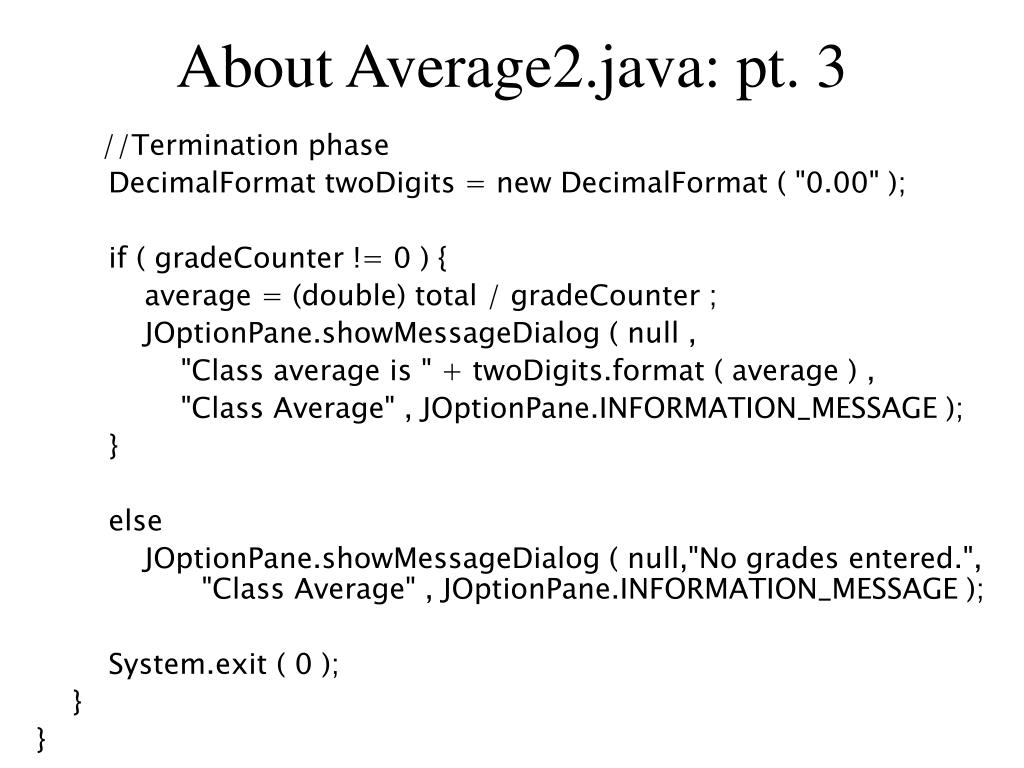 About Average2.java: pt. 3

//Termination phase
DecimalFormat twoDigits = new DecimalFormat ( "0.00" );

if ( gradeCounter != 0 ) {
average = (double) total / gradeCounter ;
JOptionPane.showMessageDialog ( null ,
"Class average is " + twoDigits.format ( average ) ,
"Class Average" , JOptionPane.INFORMATION_MESSAGE );
}

else
JOptionPane.showMessageDialog ( null,"No grades entered.",
"Class Average" , JOptionPane.INFORMATION_MESSAGE );

System.exit ( 0 );
}
}